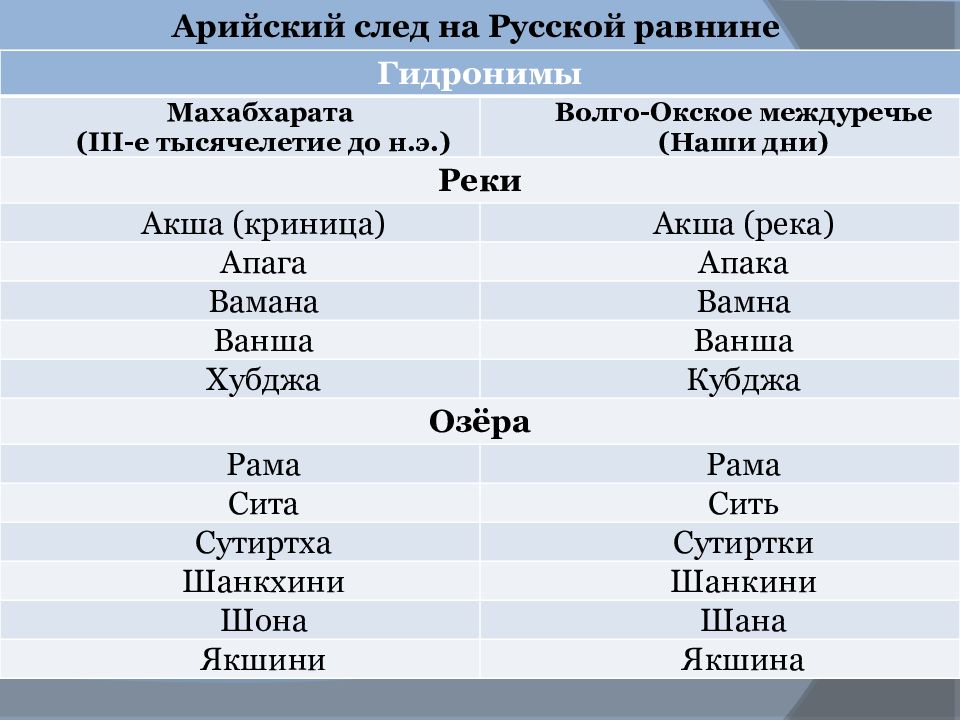 Арийский след на Русской равнине

| Гидронимы | |
|---|---|
| Махабхарата (III-е тысячелетие до н.э.) | Волго-Окское междуречье (Наши дни) |
| Реки | |
| Акша (криница) | Акша (река) |
| Апага | Апака |
| Вамана | Вамна |
| Ванша | Ванша |
| Хубджа | Кубджа |
| Озёра | |
| Рама | Рама |
| Сита | Сить |
| Сутиртха | Сутиртки |
| Шанкхини | Шанкини |
| Шона | Шана |
| Якшини | Якшина |